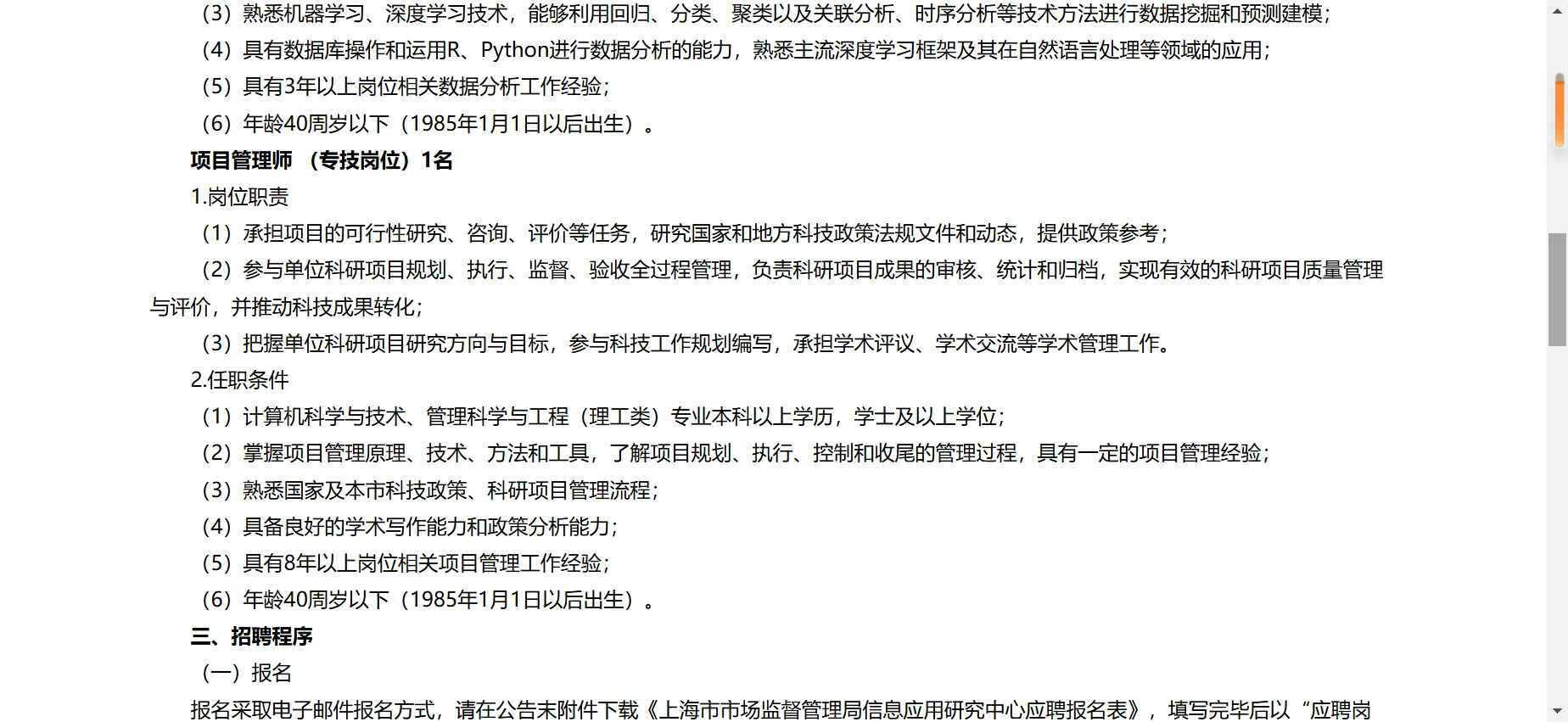 （3）熟悉机器学习、深度学习技术，能够利用回归、分类、聚类以及关联分析、时序分析等技术方法进行数据挖掘和预测建模；
（4）具有数据库操作和运用R、Python进行数据分析的能力，熟悉主流深度学习框架及其在自然语言处理等领域的应用；
（5）具有3年以上岗位相关数据分析工作经验；
（6）年龄40周岁以下（1985年1月1日以后出生）。

项目管理师 （专技岗位）1名

1.岗位职责

（1）承担项目的可行性研究、咨询、评价等任务，研究国家和地方科技政策法规文件和动态，提供政策参考；
（2）参与单位科研项目规划、执行、监督、验收全过程管理，负责科研项目成果的审核、统计和归档，实现有效的科研项目质量管理与评价，并推动科技成果转化；
（3）把握单位科研项目研究方向与目标，参与科技工作规划编写，承担学术评议、学术交流等学术管理工作。

2.任职条件

（1）计算机科学与技术、管理科学与工程（理工类）专业本科以上学历，学士及以上学位；
（2）掌握项目管理原理、技术、方法和工具，了解项目规划、执行、控制和收尾的管理过程，具有一定的项目管理经验；
（3）熟悉国家及本市科技政策、科研项目管理流程；
（4）具备良好的学术写作能力和政策分析能力；
（5）具有8年以上岗位相关项目管理工作经验；
（6）年龄40周岁以下（1985年1月1日以后出生）。

三、招聘程序

（一）报名

报名采取电子邮件报名方式，请在公告末附件下载《上海市市场监督管理局信息应用研究中心应聘报名表》，填写完毕后以“应聘岗